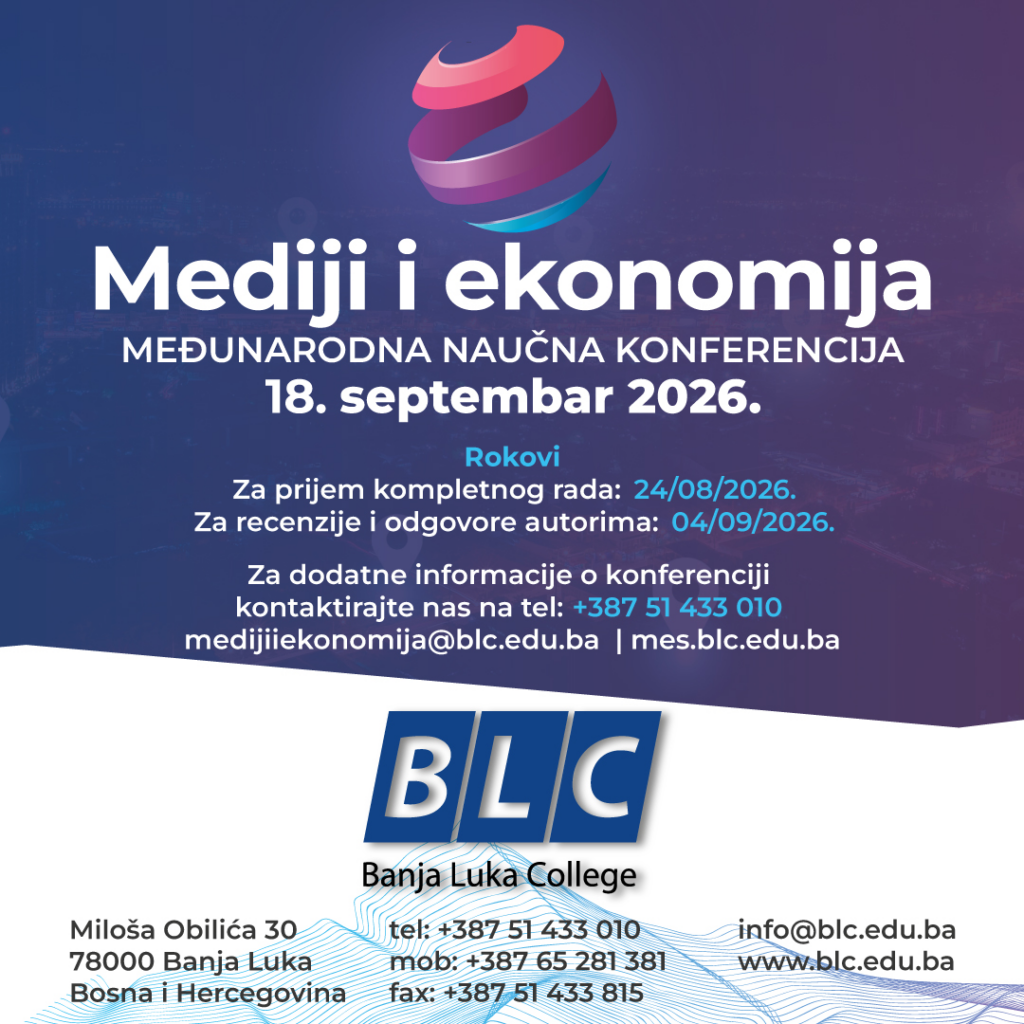 Mediji i ekonomija
MEĐUNARODNA NAUČNA KONFERENCIJA
18. septembar 2026.

Rokovi
Za prijem kompletnog rada: 24/08/2026.
Za recenzije i odgovore autorima: 04/09/2026.

Za dodatne informacije o konferenciji kontaktirajte nas na tel: +387 51 433 010
medijiiekonomija@blc.edu.ba | mes.blc.edu.ba

BLC
Banja Luka College

Miloša Obilića 30
78000 Banja Luka
Bosna i Hercegovina

tel: +387 51 433 010
mob: +387 65 281 381
fax: +387 51 433 815

info@blc.edu.ba
www.blc.edu.ba